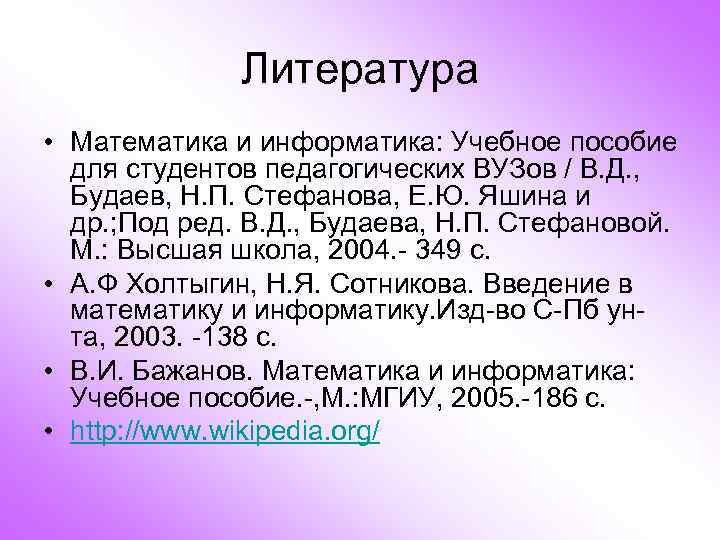 Литература

• Математика и информатика: Учебное пособие для студентов педагогических ВУЗов / В.Д., Будаев, Н.П. Стефанова, Е.Ю. Яшина и др.;Под ред. В.Д., Будаева, Н.П. Стефановой. М.: Высшая школа, 2004.- 349 с.

• А.Ф Холтыгин, Н.Я. Сотникова. Введение в математику и информатику.Изд-во С-Пб ун-та, 2003. -138 с.

• В.И. Бажанов. Математика и информатика: Учебное пособие.-,М.:МГИУ, 2005.-186 с.

• http://www.wikipedia.org/